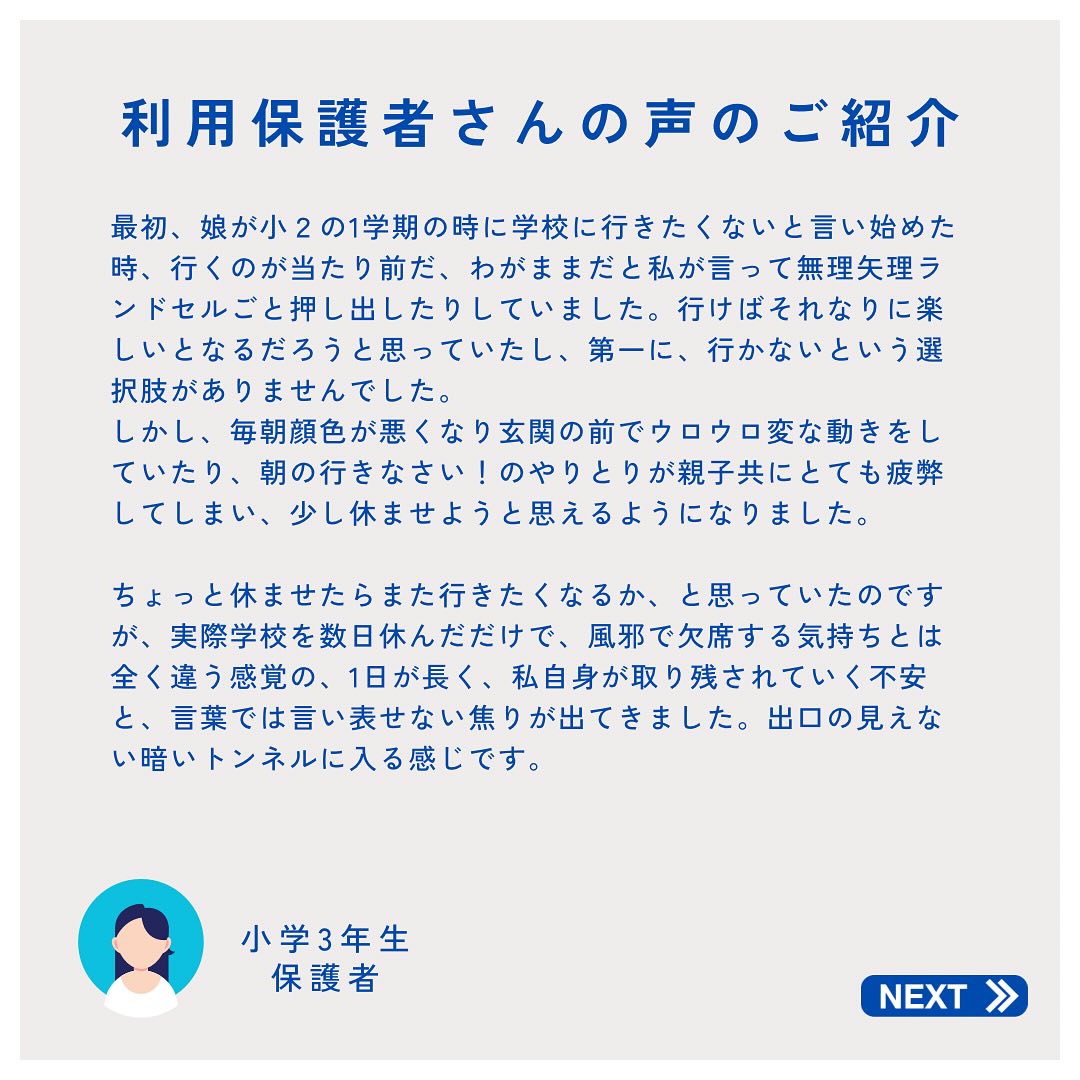 利用保護者さんの声のご紹介

最初、娘が小２の1学期の時に学校に行きたくないと言い始めた時、行くのが当たり前だ、わがままだと私が言って無理矢理ランドセルごと押し出したりしていました。行けばそれなりに楽しいとなるだろうと思っていたし、第一に、行かないという選択肢がありませんでした。
しかし、毎朝顔色が悪くなり玄関の前でウロウロ変な動きをしていたり、朝の行きなさい！のやりとりが親子共にとても疲弊してしまい、少し休ませようと思えるようになりました。

ちょっと休ませたらまた行きたくなるか、と思っていたのですが、実際学校を数日休んだだけで、風邪で欠席する気持ちとは全く違う感覚の、1日が長く、私自身が取り残されていく不安と、言葉では言い表せない焦りが出てきました。出口の見えない暗いトンネルに入る感じです。

小学3年生
保護者

NEXT